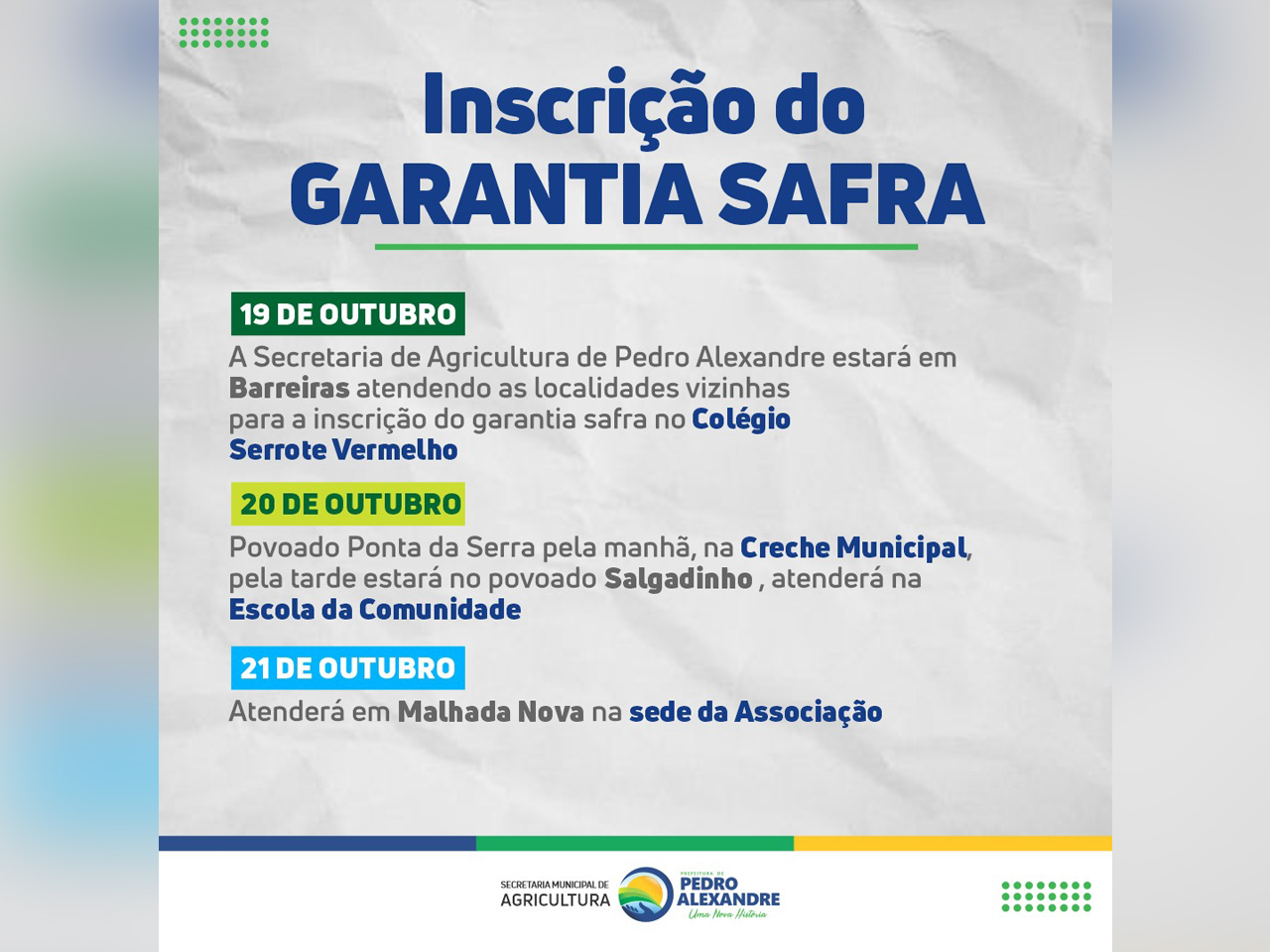 Inscrição do
GARANTIA SAFRA

19 DE OUTUBRO

A Secretaria de Agricultura de Pedro Alexandre estará em Barreiras atendendo as localidades vizinhas para a inscrição do garantia safra no Colégio Serrote Vermelho

20 DE OUTUBRO

Povoado Ponta da Serra pela manhã, na Creche Municipal, pela tarde estará no povoado Salgadinho , atenderá na Escola da Comunidade

21 DE OUTUBRO

Atenderá em Malhada Nova na sede da Associação

SECRETARIA MUNICIPAL DE
AGRICULTURA

PREFEITURA DE
PEDRO
ALEXANDRE
Uma Nova História